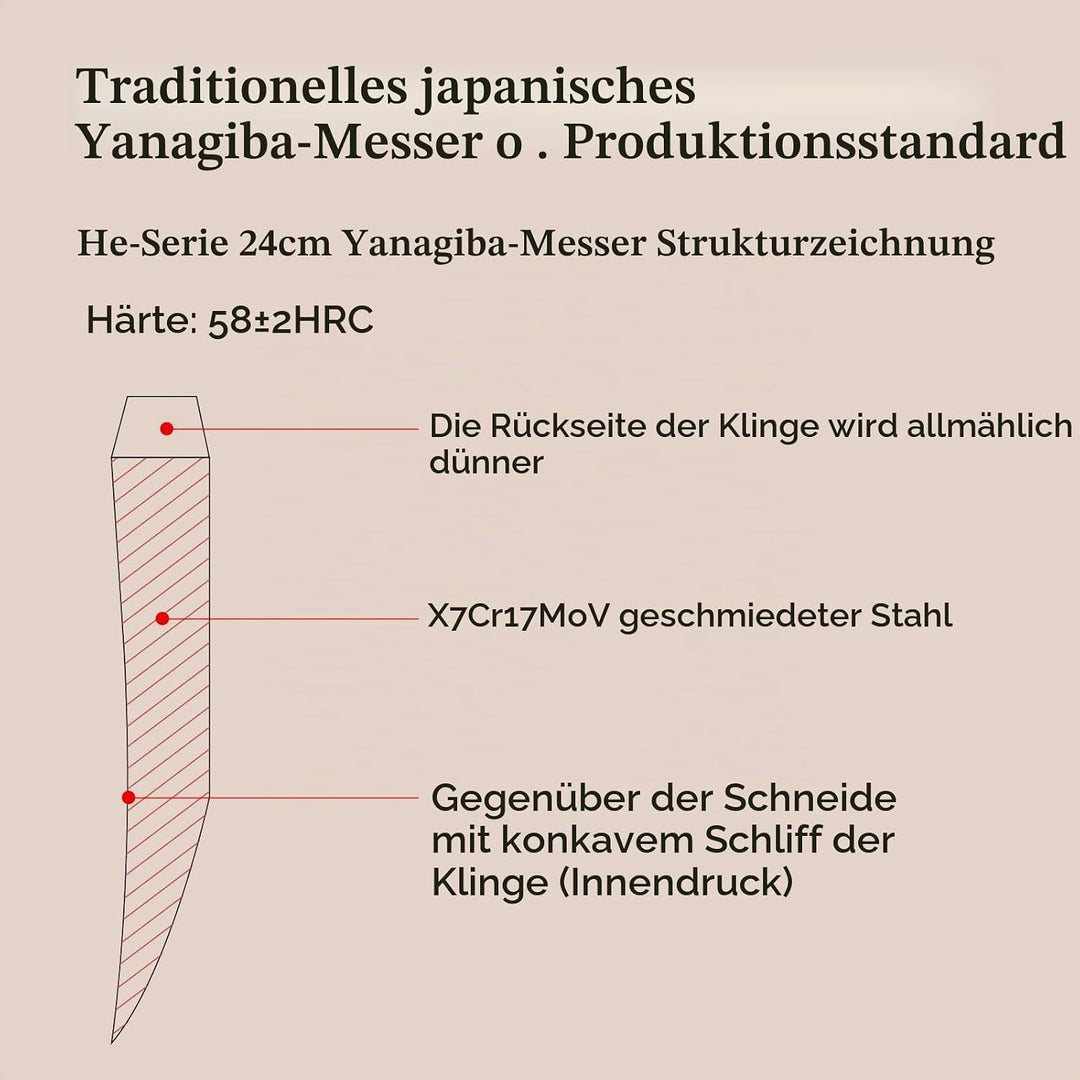 Traditionelles japanisches Yanagiba-Messer o . Produktionsstandard

He-Serie 24cm Yanagiba-Messer Strukturzeichnung

Härte: 58±2HRC

Die Rückseite der Klinge wird allmählich dünner

X7Cr17MoV geschmiedeter Stahl

Gegenüber der Schneide mit konkavem Schliff der Klinge (Innendruck)